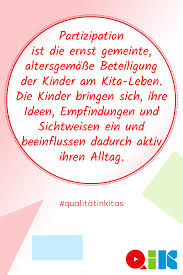 Partizipation ist die ernst gemeinte, altersgemäße Beteiligung der Kinder am Kita-Leben. Die Kinder bringen sich, ihre Ideen, Empfindungen und Sichtweisen ein und beeinflussen dadurch aktiv ihren Alltag.

#qualitätinkitas

QiK